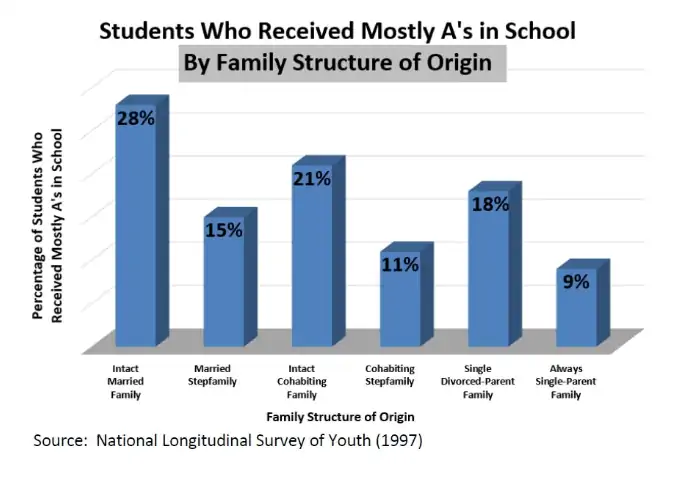 Students Who Received Mostly A's in School
By Family Structure of Origin

Percentage of Students Who Received Mostly A's in School

28%
15%
21%
11%
18%
9%

Intact Married Family
Married Stepfamily
Intact Cohabiting Family
Cohabiting Stepfamily
Single Divorced-Parent Family
Always Single-Parent Family

Family Structure of Origin

Source: National Longitudinal Survey of Youth (1997)